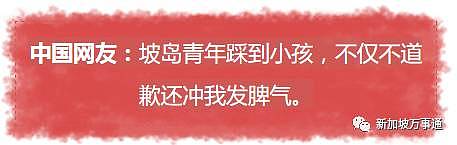 中国网友：坡岛青年踩到小孩，不仅不道歉还冲我发脾气。

新加坡万事通